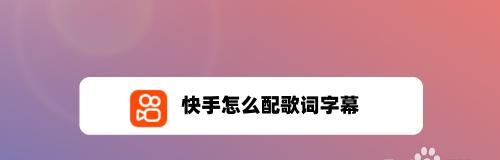 快手怎么配歌词字幕